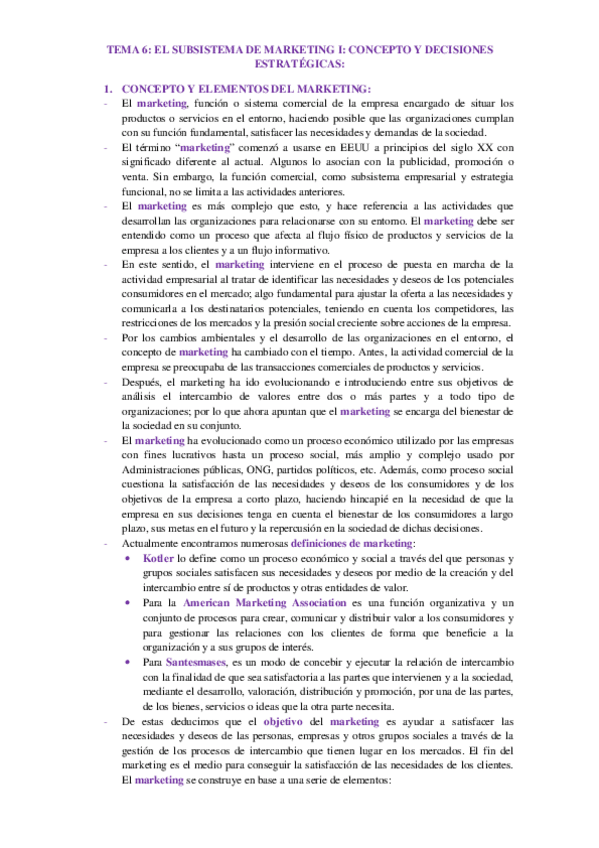 TEMA 6: EL SUBSISTEMA DE MARKETING I: CONCEPTO Y DECISIONES ESTRATÉGICAS:

1. CONCEPTO Y ELEMENTOS DEL MARKETING:

- El marketing, función o sistema comercial de la empresa encargado de situar los productos o servicios en el entorno, haciendo posible que las organizaciones cumplan con su función fundamental, satisfacer las necesidades y demandas de la sociedad.

- El término "marketing" comenzó a usarse en EEUU a principios del siglo XX con significado diferente al actual. Algunos lo asocian con la publicidad, promoción o venta. Sin embargo, la función comercial, como subsistema empresarial y estrategia funcional, no se limita a las actividades anteriores.

- El marketing es más complejo que esto, y hace referencia a las actividades que desarrollan las organizaciones para relacionarse con su entorno. El marketing debe ser entendido como un proceso que afecta al flujo físico de productos y servicios de la empresa a los clientes y a un flujo informativo.

- En este sentido, el marketing interviene en el proceso de puesta en marcha de la actividad empresarial al tratar de identificar las necesidades y deseos de los potenciales consumidores en el mercado; algo fundamental para ajustar la oferta a las necesidades y comunicarla a los destinatarios potenciales, teniendo en cuenta los competidores, las restricciones de los mercados y la presión social creciente sobre acciones de la empresa.

- Por los cambios ambientales y el desarrollo de las organizaciones en el entorno, el concepto de marketing ha cambiado con el tiempo. Antes, la actividad comercial de la empresa se preocupaba de las transacciones comerciales de productos y servicios.

- Después, el marketing ha ido evolucionando e introduciendo entre sus objetivos de análisis el intercambio de valores entre dos o más partes y a todo tipo de organizaciones; por lo que ahora apuntan que el marketing se encarga del bienestar de la sociedad en su conjunto.

- El marketing ha evolucionado como un proceso económico utilizado por las empresas con fines lucrativos hasta un proceso social, más amplio y complejo usado por Administraciones públicas, ONG, partidos políticos, etc. Además, como proceso social cuestiona la satisfacción de las necesidades y deseos de los consumidores y de los objetivos de la empresa a corto plazo, haciendo hincapié en la necesidad de que la empresa en sus decisiones tenga en cuenta el bienestar de los consumidores a largo plazo, sus metas en el futuro y la repercusión en la sociedad de dichas decisiones.

- Actualmente encontramos numerosas definiciones de marketing:
  • Kotler lo define como un proceso económico y social a través del que personas y grupos sociales satisfacen sus necesidades y deseos por medio de la creación y del intercambio entre sí de productos y otras entidades de valor.
  • Para la American Marketing Association es una función organizativa y un conjunto de procesos para crear, comunicar y distribuir valor a los consumidores y para gestionar las relaciones con los clientes de forma que beneficie a la organización y a sus grupos de interés.
  • Para Santesmases, es un modo de concebir y ejecutar la relación de intercambio con la finalidad de que sea satisfactoria a las partes que intervienen y a la sociedad, mediante el desarrollo, valoración, distribución y promoción, por una de las partes, de los bienes, servicios o ideas que la otra parte necesita.

- De estas deducimos que el objetivo del marketing es ayudar a satisfacer las necesidades y deseos de las personas, empresas y otros grupos sociales a través de la gestión de los procesos de intercambio que tienen lugar en los mercados. El fin del marketing es el medio para conseguir la satisfacción de las necesidades de los clientes. El marketing se construye en base a una serie de elementos: